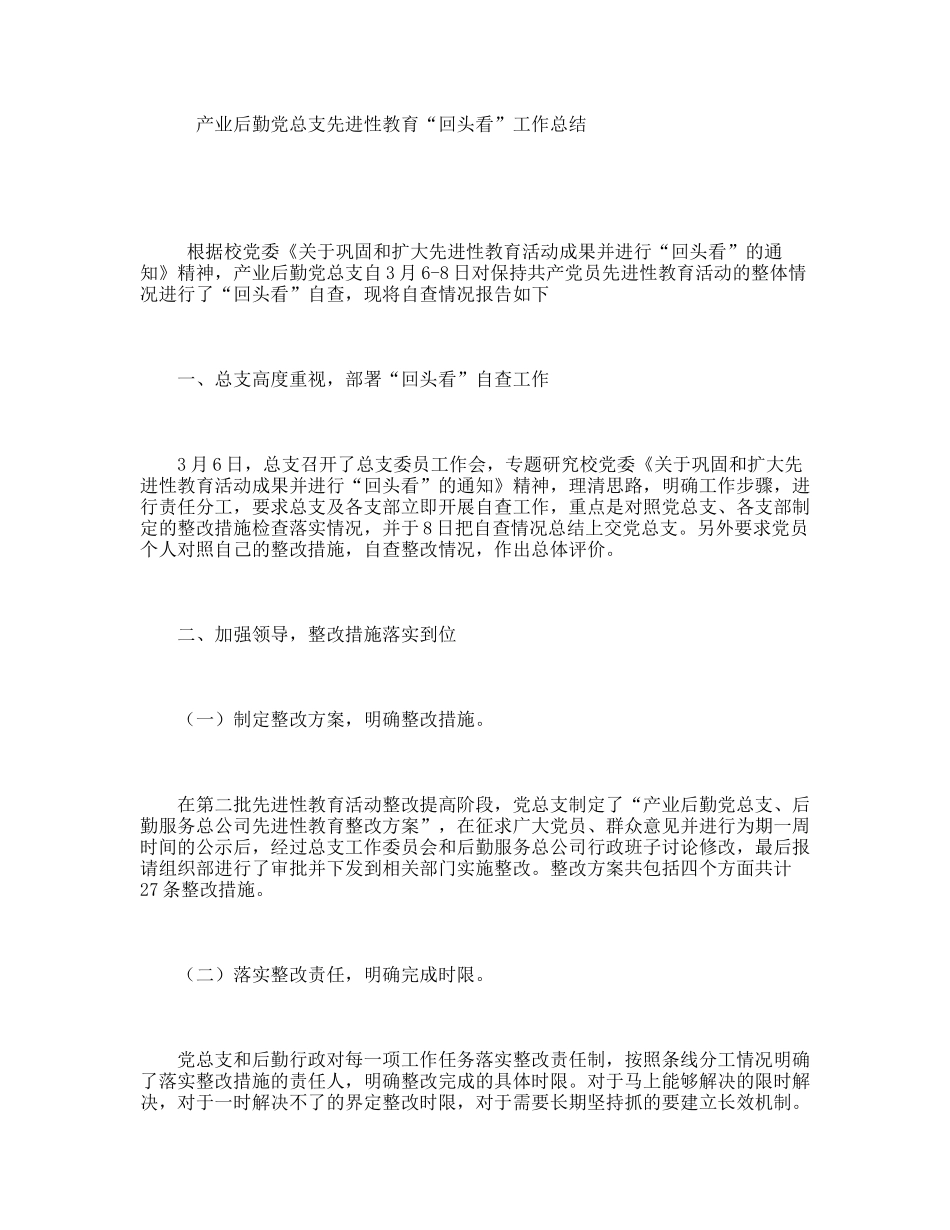 产业后勤党总支先进性教育“回头看”工作总结

根据校党委《关于巩固和扩大先进性教育活动成果并进行“回头看”的通知》精神，产业后勤党总支自3月6-8日对保持共产党员先进性教育活动的整体情况进行了“回头看”自查，现将自查情况报告如下

一、总支高度重视，部署“回头看”自查工作

3月6日，总支召开了总支委员工作会，专题研究校党委《关于巩固和扩大先进性教育活动成果并进行“回头看”的通知》精神，理清思路，明确工作步骤，进行责任分工，要求总支及各支部立即开展自查工作，重点是对照党总支、各支部制定的整改措施检查落实情况，并于8日把自查情况总结上交党总支。另外要求党员个人对照自己的整改措施，自查整改情况，作出总体评价。

二、加强领导，整改措施落实到位

（一）制定整改方案，明确整改措施。

在第二批先进性教育活动整改提高阶段，党总支制定了“产业后勤党总支、后勤服务总公司先进性教育整改方案”，在征求广大党员、群众意见并进行为期一周时间的公示后，经过总支工作委员会和后勤服务总公司行政班子讨论修改，最后报请组织部进行了审批并下发到相关部门实施整改。整改方案共包括四个方面共计27条整改措施。

（二）落实整改责任，明确完成时限。

党总支和后勤行政对每一项工作任务落实整改责任制，按照条线分工情况明确了落实整改措施的责任人，明确整改完成的具体时限。对于马上能够解决的限时解决，对于一时解决不了的界定整改时限，对于需要长期坚持抓的要建立长效机制。